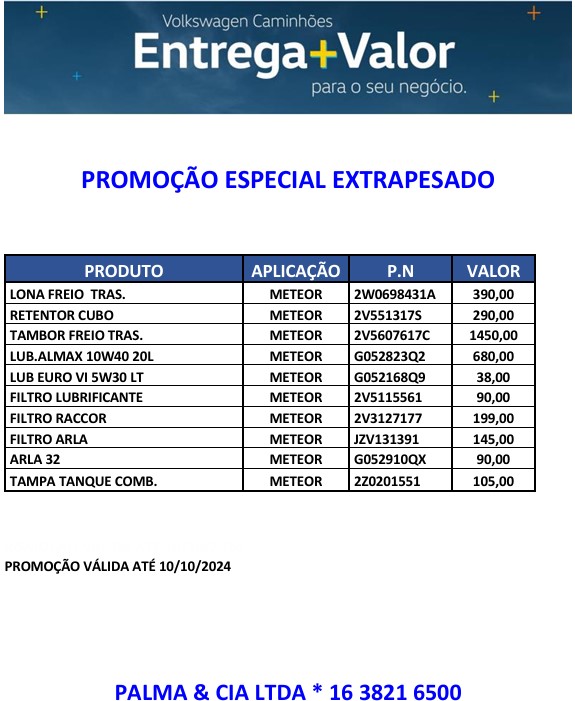 Volkswagen Caminhões
Entrega+Valor
para o seu negócio.

PROMOÇÃO ESPECIAL EXTRAPESADO

| PRODUTO | APLICAÇÃO | P.N | VALOR |
|---|---|---|---|
| LONA FREIO TRAS. | METEOR | 2W0698431A | 390,00 |
| RETENTOR CUBO | METEOR | 2V551317S | 290,00 |
| TAMBOR FREIO TRAS. | METEOR | 2V5607617C | 1450,00 |
| LUB.ALMAX 10W40 20L | METEOR | G052823Q2 | 680,00 |
| LUB EURO VI 5W30 LT | METEOR | G052168Q9 | 38,00 |
| FILTRO LUBRIFICANTE | METEOR | 2V5115561 | 90,00 |
| FILTRO RACCOR | METEOR | 2V3127177 | 199,00 |
| FILTRO ARLA | METEOR | JZV131391 | 145,00 |
| ARLA 32 | METEOR | G052910QX | 90,00 |
| TAMPA TANQUE COMB. | METEOR | 2Z0201551 | 105,00 |

PROMOÇÃO VÁLIDA ATÉ 10/10/2024

PALMA & CIA LTDA * 16 3821 6500